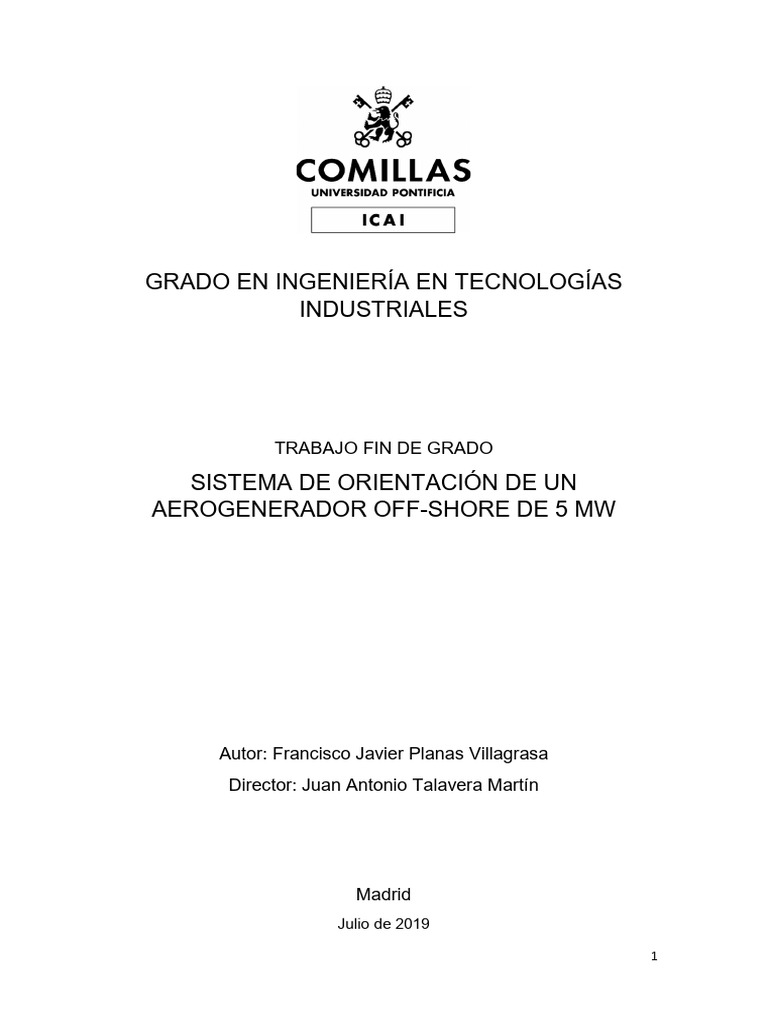 COMILLAS
UNIVERSIDAD PONTIFICIA
ICAI

GRADO EN INGENIERÍA EN TECNOLOGÍAS INDUSTRIALES

TRABAJO FIN DE GRADO

SISTEMA DE ORIENTACIÓN DE UN AEROGENERADOR OFF-SHORE DE 5 MW

Autor: Francisco Javier Planas Villagrasa

Director: Juan Antonio Talavera Martín

Madrid

Julio de 2019

1